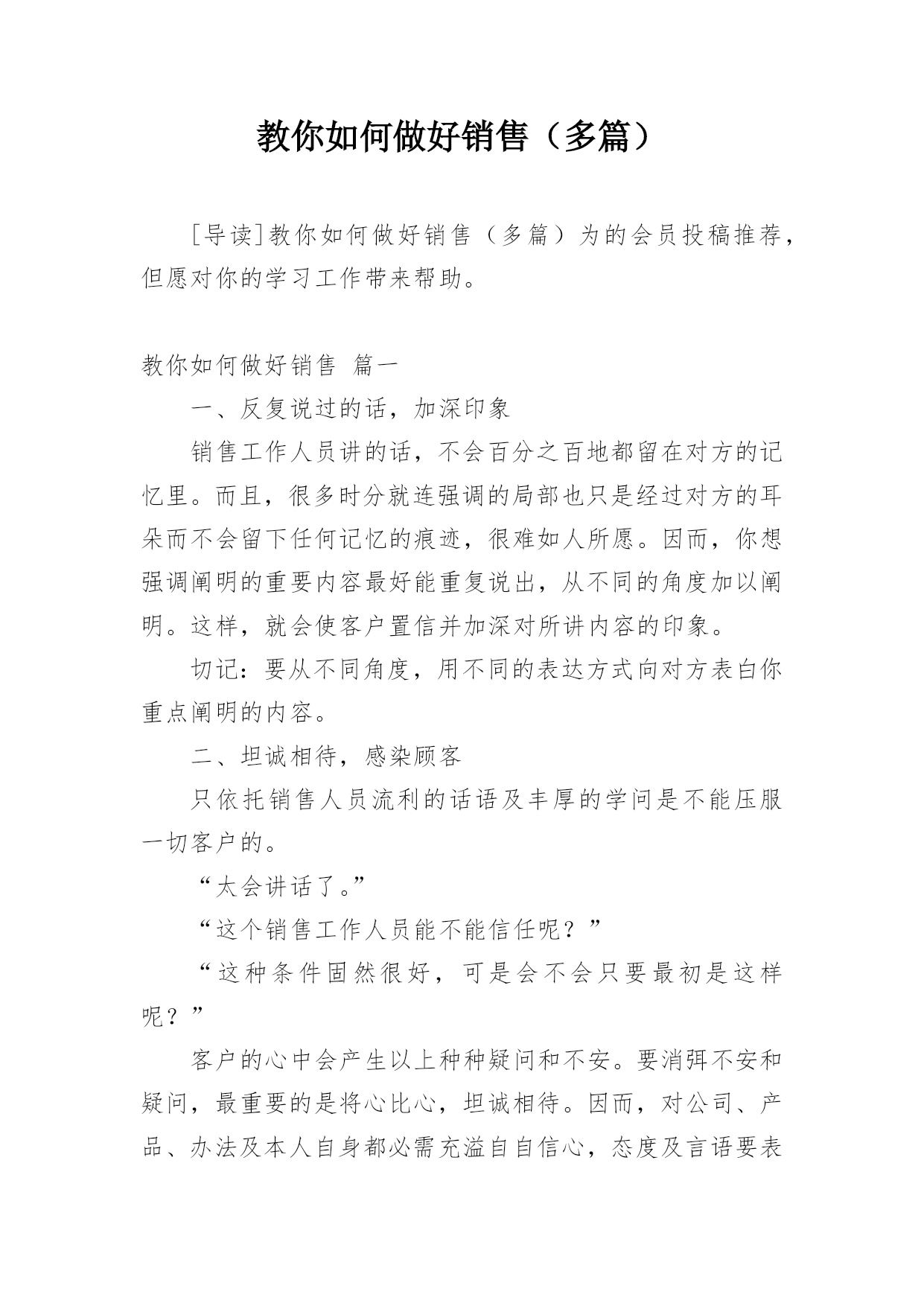 教你如何做好销售（多篇）

[导读]教你如何做好销售（多篇）为的会员投稿推荐，但愿对你的学习工作带来帮助。

教你如何做好销售 篇一

一、反复说过的话，加深印象

销售工作人员讲的话，不会百分之百地都留在对方的记忆里。而且，很多时分就连强调的局部也只是经过对方的耳朵而不会留下任何记忆的痕迹，很难如人所愿。因而，你想强调阐明的重要内容最好能重复说出，从不同的角度加以阐明。这样，就会使客户置信并加深对所讲内容的印象。

切记：要从不同角度，用不同的表达方式向对方表白你重点阐明的内容。

二、坦诚相待，感染顾客

只依托销售人员流利的话语及丰厚的学问是不能压服一切客户的。

“太会讲话了。”

“这个销售工作人员能不能信任呢？”

“这种条件固然很好，可是会不会只要最初是这样呢？”

客户的心中会产生以上种种疑问和不安。要消弭不安和疑问，最重要的是将心比心，坦诚相待。因而，对公司、产品、办法及本人自身都必需充溢自自信心，态度及言语要表